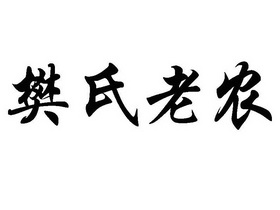 樊氏老农